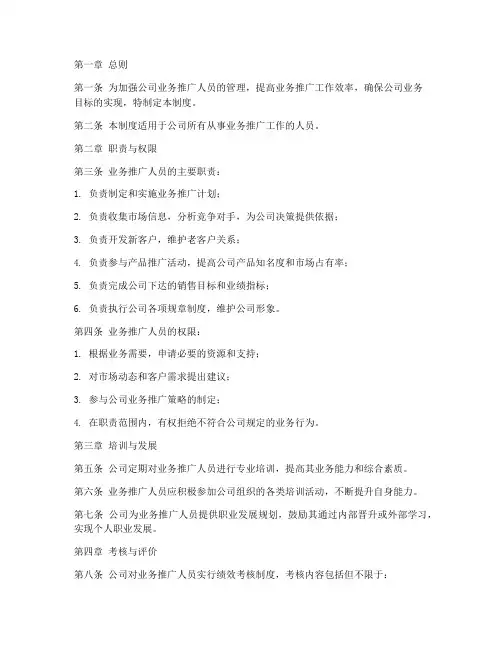 第一章 总则

第一条 为加强公司业务推广人员的管理，提高业务推广工作效率，确保公司业务目标的实现，特制定本制度。

第二条 本制度适用于公司所有从事业务推广工作的人员。

第二章 职责与权限

第三条 业务推广人员的主要职责：

1. 负责制定和实施业务推广计划；

2. 负责收集市场信息，分析竞争对手，为公司决策提供依据；

3. 负责开发新客户，维护老客户关系；

4. 负责参与产品推广活动，提高公司产品知名度和市场占有率；

5. 负责完成公司下达的销售目标和业绩指标；

6. 负责执行公司各项规章制度，维护公司形象。

第四条 业务推广人员的权限：

1. 根据业务需要，申请必要的资源和支持；

2. 对市场动态和客户需求提出建议；

3. 参与公司业务推广策略的制定；

4. 在职责范围内，有权拒绝不符合公司规定的业务行为。

第三章 培训与发展

第五条 公司定期对业务推广人员进行专业培训，提高其业务能力和综合素质。

第六条 业务推广人员应积极参加公司组织的各类培训活动，不断提升自身能力。

第七条 公司为业务推广人员提供职业发展规划，鼓励其通过内部晋升或外部学习，实现个人职业发展。

第四章 考核与评价

第八条 公司对业务推广人员实行绩效考核制度，考核内容包括但不限于：